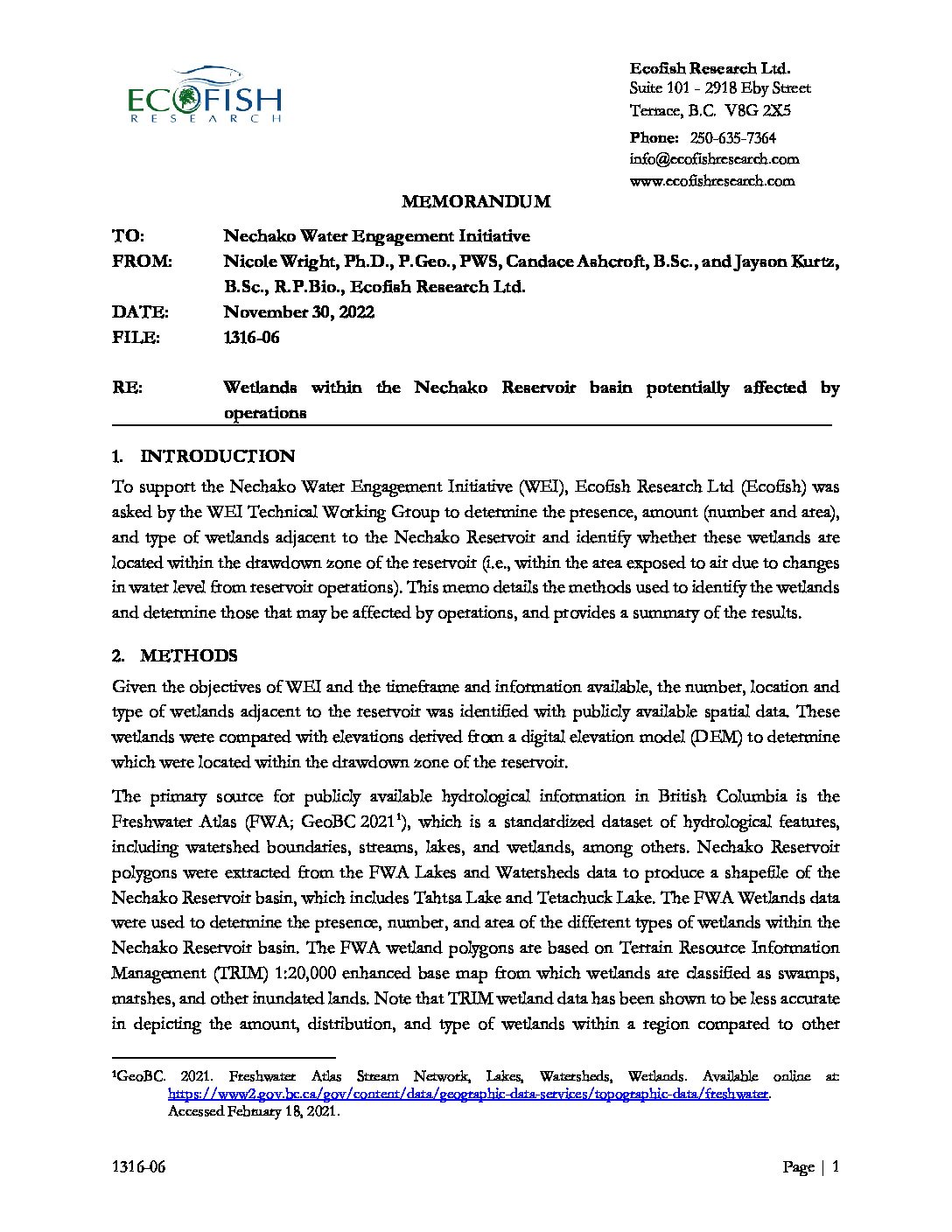 ECOFISH
RESEARCH

Ecofish Research Ltd.
Suite 101 - 2918 Eby Street
Terrace, B.C. V8G 2X5

Phone: 250-635-7364
info@ecofishresearch.com
www.ecofishresearch.com

MEMORANDUM

TO: Nechako Water Engagement Initiative
FROM: Nicole Wright, Ph.D., P.Geo., PWS, Candace Ashcroft, B.Sc., and Jayson Kurtz, B.Sc., R.P.Bio., Ecofish Research Ltd.
DATE: November 30, 2022
FILE: 1316-06

RE: Wetlands within the Nechako Reservoir basin potentially affected by operations

1. INTRODUCTION

To support the Nechako Water Engagement Initiative (WEI), Ecofish Research Ltd (Ecofish) was asked by the WEI Technical Working Group to determine the presence, amount (number and area), and type of wetlands adjacent to the Nechako Reservoir and identify whether these wetlands are located within the drawdown zone of the reservoir (i.e., within the area exposed to air due to changes in water level from reservoir operations). This memo details the methods used to identify the wetlands and determine those that may be affected by operations, and provides a summary of the results.

2. METHODS

Given the objectives of WEI and the timeframe and information available, the number, location and type of wetlands adjacent to the reservoir was identified with publicly available spatial data. These wetlands were compared with elevations derived from a digital elevation model (DEM) to determine which were located within the drawdown zone of the reservoir.

The primary source for publicly available hydrological information in British Columbia is the Freshwater Atlas (FWA; GeoBC 2021$^1$), which is a standardized dataset of hydrological features, including watershed boundaries, streams, lakes, and wetlands, among others. Nechako Reservoir polygons were extracted from the FWA Lakes and Watersheds data to produce a shapefile of the Nechako Reservoir basin, which includes Tahtsa Lake and Tetachuck Lake. The FWA Wetlands data were used to determine the presence, number, and area of the different types of wetlands within the Nechako Reservoir basin. The FWA wetland polygons are based on Terrain Resource Information Management (TRIM) 1:20,000 enhanced base map from which wetlands are classified as swamps, marshes, and other inundated lands. Note that TRIM wetland data has been shown to be less accurate in depicting the amount, distribution, and type of wetlands within a region compared to other

$^1$GeoBC. 2021. Freshwater Atlas Stream Network, Lakes, Watersheds, Wetlands. Available online at: https://www2.gov.bc.ca/gov/content/data/geographic-data-services/topographic-data/freshwater. Accessed February 18, 2021.

1316-06 Page | 1